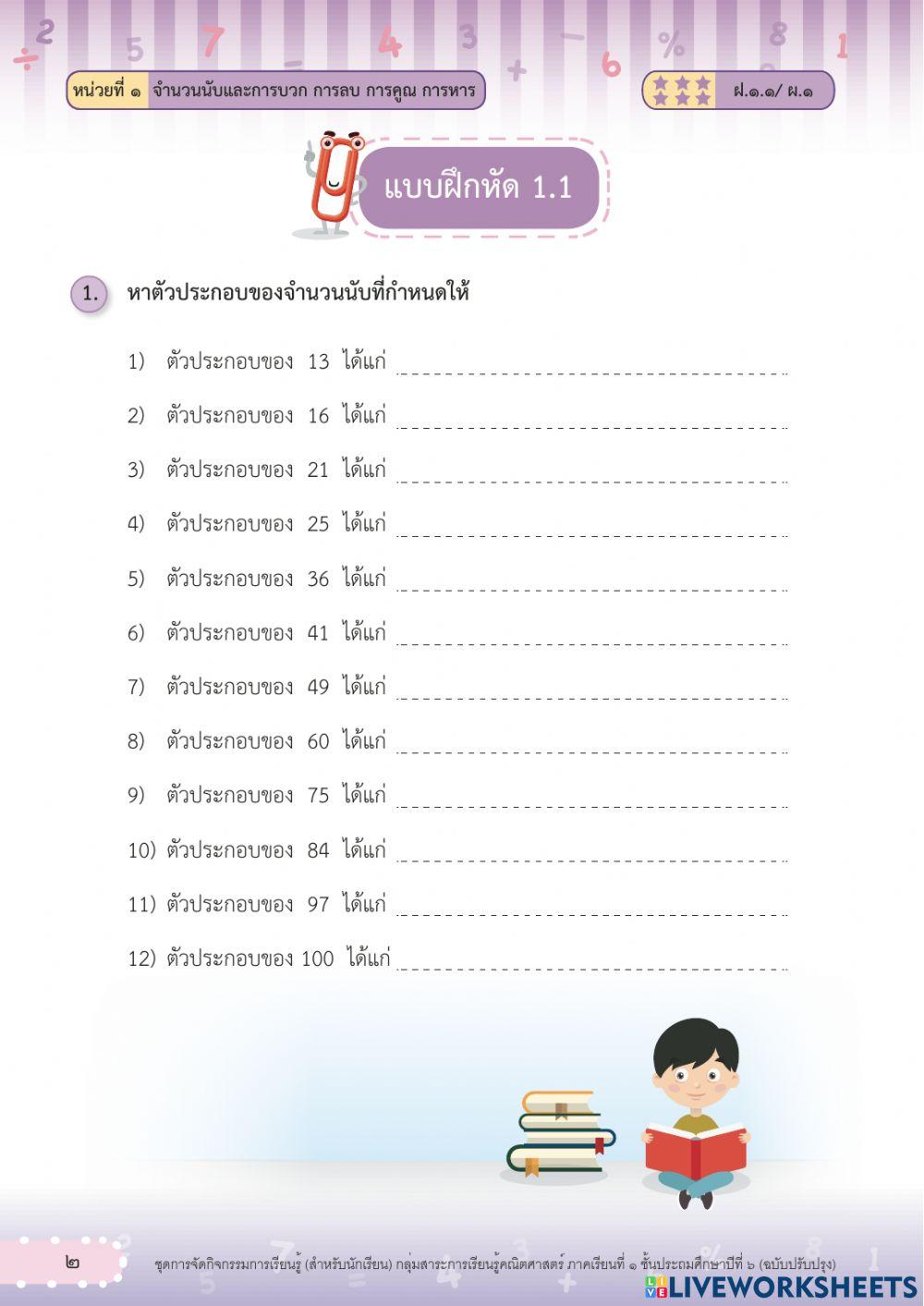 หน่วยที่ ๑ จำนวนนับและการบวก การลบ การคูณ การหาร

ฝ.๑.๑/ ผ.๑

แบบฝึกหัด 1.1

1. หาตัวประกอบของจำนวนนับที่กำหนดให้

1) ตัวประกอบของ 13 ได้แก่

2) ตัวประกอบของ 16 ได้แก่

3) ตัวประกอบของ 21 ได้แก่

4) ตัวประกอบของ 25 ได้แก่

5) ตัวประกอบของ 36 ได้แก่

6) ตัวประกอบของ 41 ได้แก่

7) ตัวประกอบของ 49 ได้แก่

8) ตัวประกอบของ 60 ได้แก่

9) ตัวประกอบของ 75 ได้แก่

10) ตัวประกอบของ 84 ได้แก่

11) ตัวประกอบของ 97 ได้แก่

12) ตัวประกอบของ 100 ได้แก่

๒

ชุดการจัดกิจกรรมการเรียนรู้ (สำหรับนักเรียน) กลุ่มสาระการเรียนรู้คณิตศาสตร์ ภาคเรียนที่ ๑ ชั้นประถมศึกษาปีที่ ๖ (ฉบับปรับปรุง)

LIVEWORKSHEETS